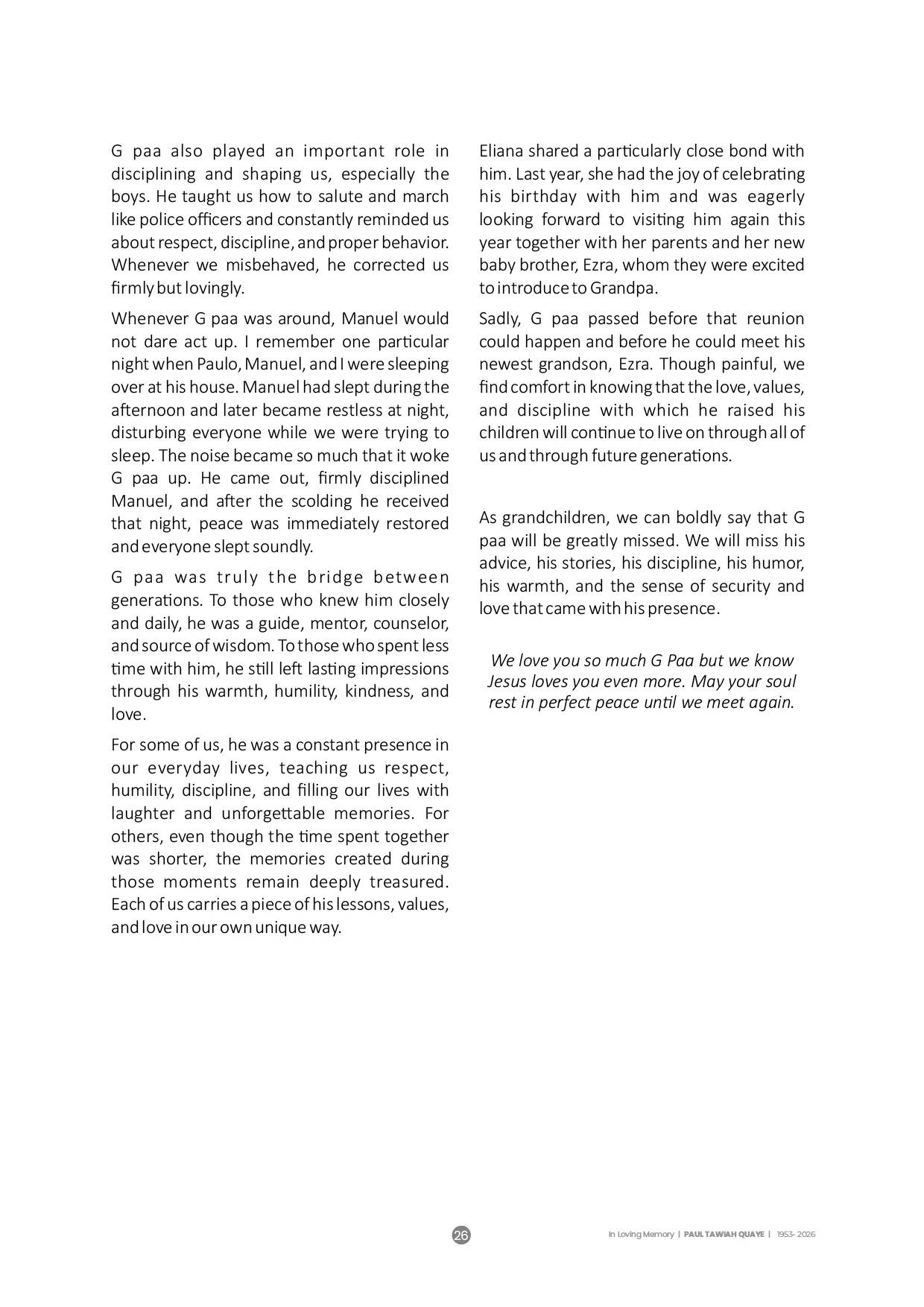 G paa also played an important role in disciplining and shaping us, especially the boys. He taught us how to salute and march like police officers and constantly reminded us about respect, discipline, and proper behavior. Whenever we misbehaved, he corrected us firmly but lovingly.

Whenever G paa was around, Manuel would not dare act up. I remember one particular night when Paulo, Manuel, and I were sleeping over at his house. Manuel had slept during the afternoon and later became restless at night, disturbing everyone while we were trying to sleep. The noise became so much that it woke G paa up. He came out, firmly disciplined Manuel, and after the scolding he received that night, peace was immediately restored and everyone slept soundly.

G paa was truly the bridge between generations. To those who knew him closely and daily, he was a guide, mentor, counselor, and source of wisdom. To those who spent less time with him, he still left lasting impressions through his warmth, humility, kindness, and love.

For some of us, he was a constant presence in our everyday lives, teaching us respect, humility, discipline, and filling our lives with laughter and unforgettable memories. For others, even though the time spent together was shorter, the memories created during those moments remain deeply treasured. Each of us carries a piece of his lessons, values, and love in our own unique way.

Eliana shared a particularly close bond with him. Last year, she had the joy of celebrating his birthday with him and was eagerly looking forward to visiting him again this year together with her parents and her new baby brother, Ezra, whom they were excited to introduce to Grandpa.

Sadly, G paa passed before that reunion could happen and before he could meet his newest grandson, Ezra. Though painful, we find comfort in knowing that the love, values, and discipline with which he raised his children will continue to live on through all of us and through future generations.

As grandchildren, we can boldly say that G paa will be greatly missed. We will miss his advice, his stories, his discipline, his humor, his warmth, and the sense of security and love that came with his presence.

We love you so much G Paa but we know Jesus loves you even more. May your soul rest in perfect peace until we meet again.

26

In Loving Memory | PAUL TAWIAH QUAYE | 1953- 2026